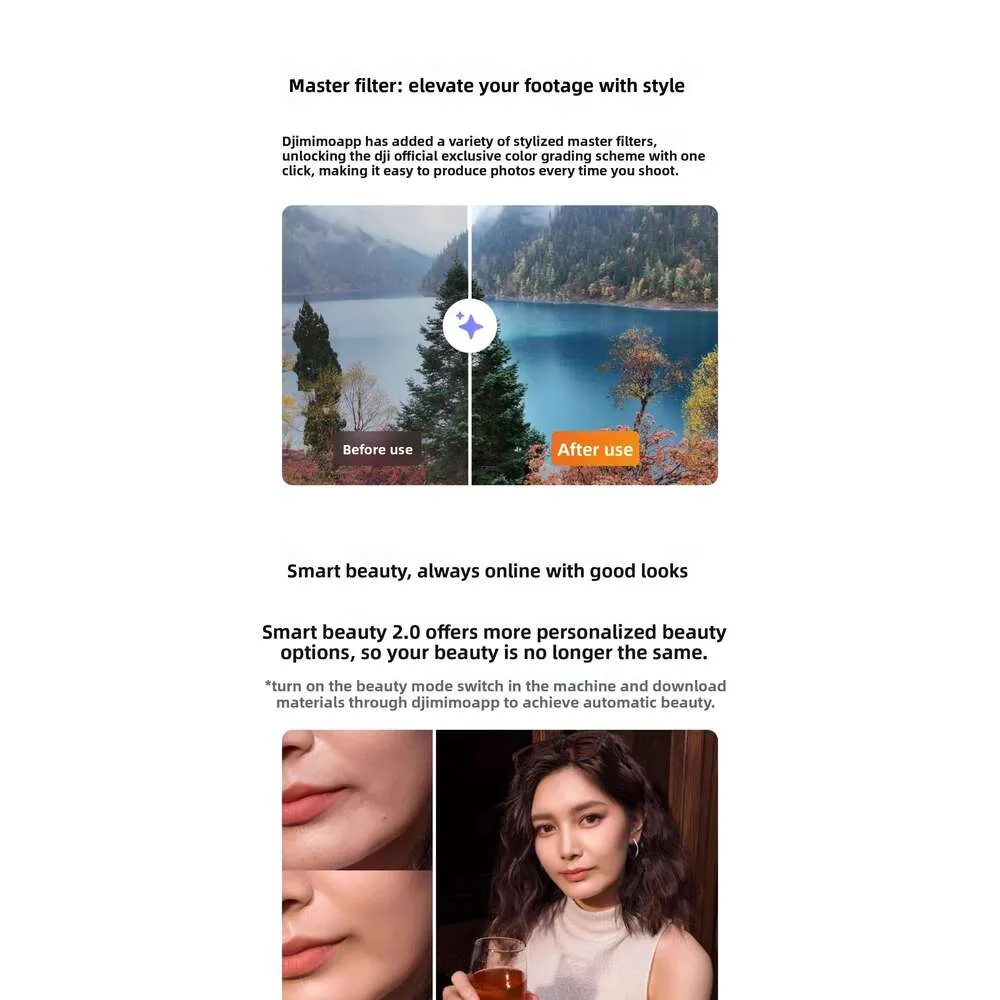 Master filter: elevate your footage with style

Djimimoapp has added a variety of stylized master filters, unlocking the dji official exclusive color grading scheme with one click, making it easy to produce photos every time you shoot.

Before use

After use

Smart beauty, always online with good looks

Smart beauty 2.0 offers more personalized beauty options, so your beauty is no longer the same.

*turn on the beauty mode switch in the machine and download materials through djimimoapp to achieve automatic beauty.